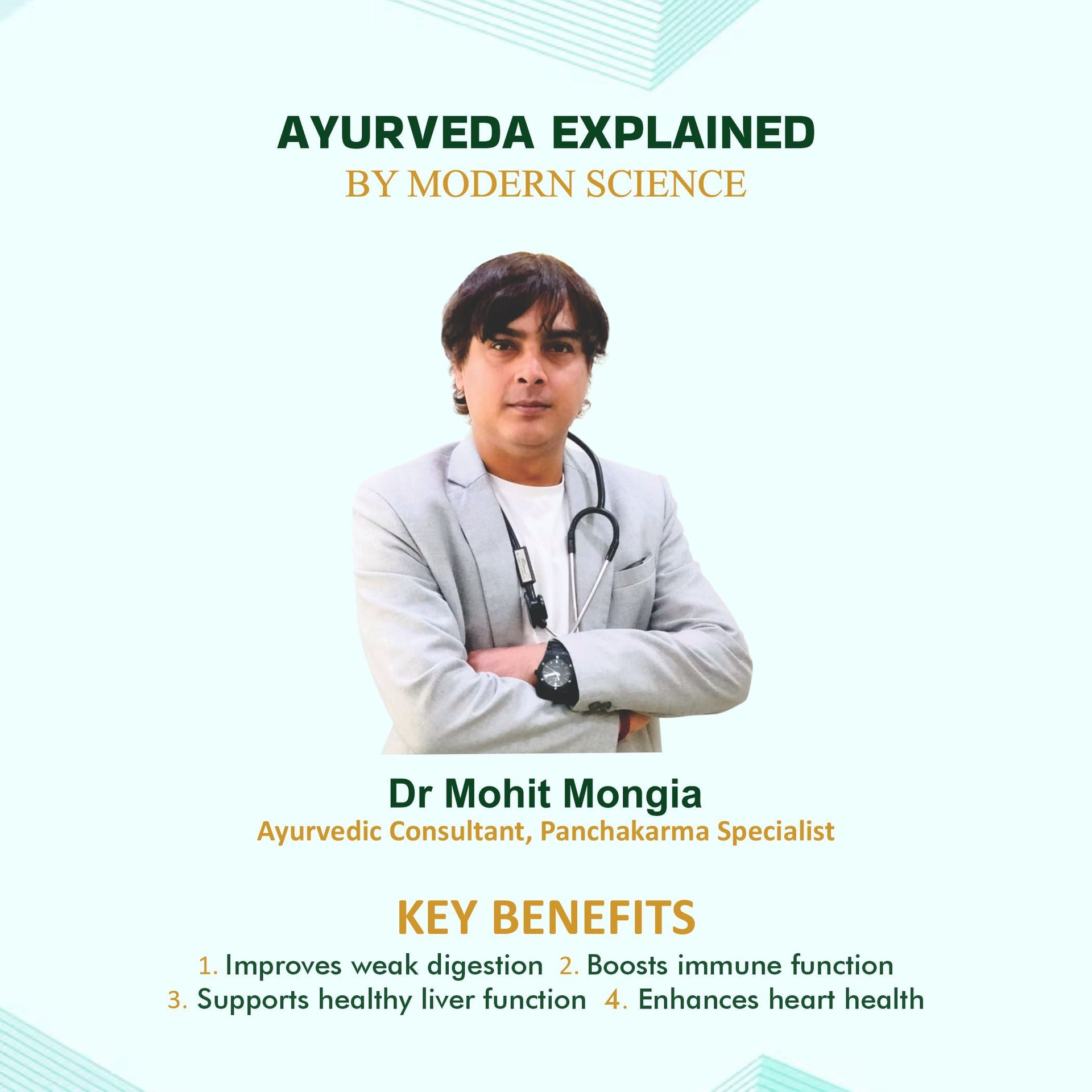 AYURVEDA EXPLAINED
BY MODERN SCIENCE

Dr Mohit Mongia
Ayurvedic Consultant, Panchakarma Specialist

KEY BENEFITS

1. Improves weak digestion 2. Boosts immune function
3. Supports healthy liver function 4. Enhances heart health